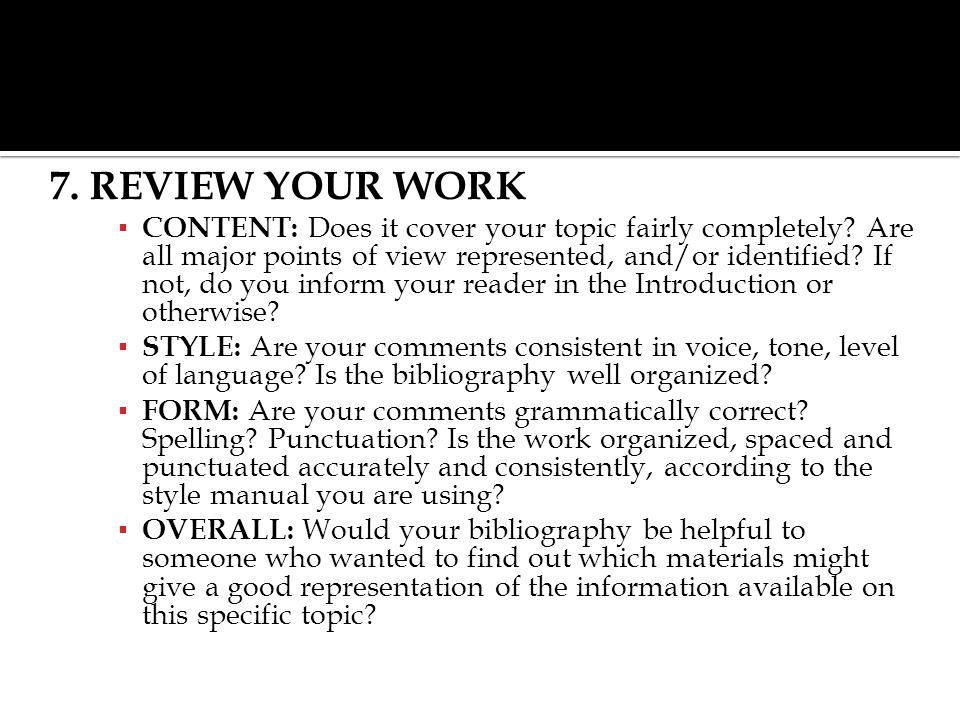 7. REVIEW YOUR WORK

▪ CONTENT: Does it cover your topic fairly completely? Are all major points of view represented, and/or identified? If not, do you inform your reader in the Introduction or otherwise?

▪ STYLE: Are your comments consistent in voice, tone, level of language? Is the bibliography well organized?

▪ FORM: Are your comments grammatically correct? Spelling? Punctuation? Is the work organized, spaced and punctuated accurately and consistently, according to the style manual you are using?

▪ OVERALL: Would your bibliography be helpful to someone who wanted to find out which materials might give a good representation of the information available on this specific topic?